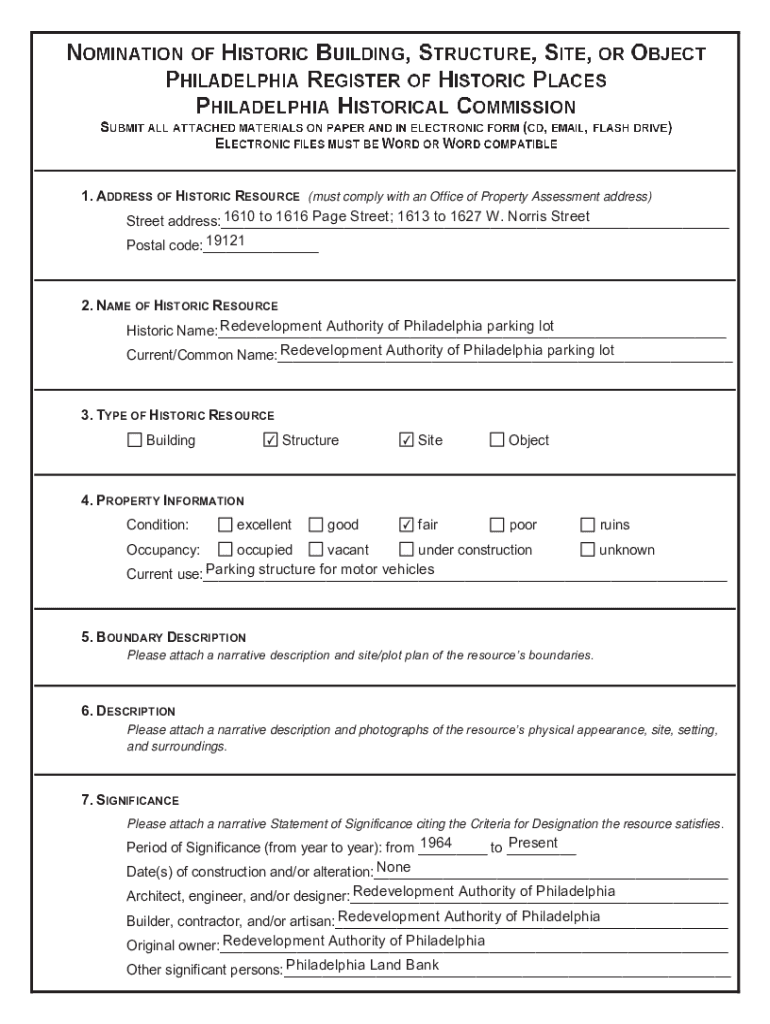 NOMINATION OF HISTORIC BUILDING, STRUCTURE, SITE, OR OBJECT
PHILADELPHIA REGISTER OF HISTORIC PLACES
PHILADELPHIA HISTORICAL COMMISSION
SUBMIT ALL ATTACHED MATERIALS ON PAPER AND IN ELECTRONIC FORM (CD, EMAIL, FLASH DRIVE)
ELECTRONIC FILES MUST BE WORD OR WORD COMPATIBLE

1. ADDRESS OF HISTORIC RESOURCE (must comply with an Office of Property Assessment address)
Street address: 1610 to 1616 Page Street; 1613 to 1627 W. Norris Street
Postal code: 19121

2. NAME OF HISTORIC RESOURCE
Historic Name: Redevelopment Authority of Philadelphia parking lot
Current/Common Name: Redevelopment Authority of Philadelphia parking lot

3. TYPE OF HISTORIC RESOURCE
☐ Building ☑ Structure ☑ Site ☐ Object

4. PROPERTY INFORMATION
Condition: ☐ excellent ☐ good ☑ fair ☐ poor ☐ ruins
Occupancy: ☐ occupied ☐ vacant ☐ under construction ☐ unknown
Current use: Parking structure for motor vehicles

5. BOUNDARY DESCRIPTION
Please attach a narrative description and site/plot plan of the resource's boundaries.

6. DESCRIPTION
Please attach a narrative description and photographs of the resource's physical appearance, site, setting, and surroundings.

7. SIGNIFICANCE
Please attach a narrative Statement of Significance citing the Criteria for Designation the resource satisfies.
Period of Significance (from year to year): from 1964 to Present
Date(s) of construction and/or alteration: None
Architect, engineer, and/or designer: Redevelopment Authority of Philadelphia
Builder, contractor, and/or artisan: Redevelopment Authority of Philadelphia
Original owner: Redevelopment Authority of Philadelphia
Other significant persons: Philadelphia Land Bank